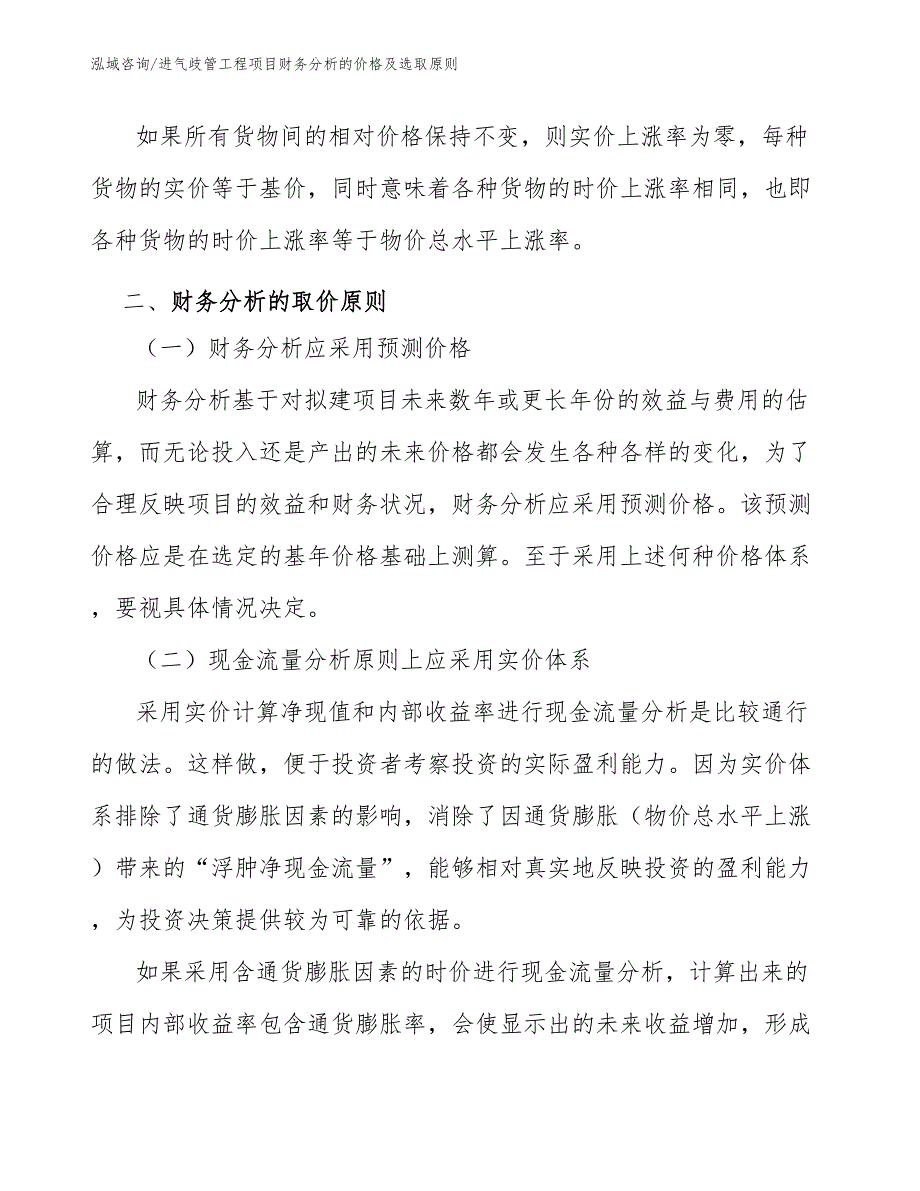 泓域咨询/进气歧管工程项目财务分析的价格及选取原则

如果所有货物间的相对价格保持不变，则实价上涨率为零，每种货物的实价等于基价，同时意味着各种货物的时价上涨率相同，也即各种货物的时价上涨率等于物价总水平上涨率。

二、财务分析的取价原则

（一）财务分析应采用预测价格

财务分析基于对拟建项目未来数年或更长年份的效益与费用的估算，而无论投入还是产出的未来价格都会发生各种各样的变化，为了合理反映项目的效益和财务状况，财务分析应采用预测价格。该预测价格应是在选定的基年价格基础上测算。至于采用上述何种价格体系，要视具体情况决定。

（二）现金流量分析原则上应采用实价体系

采用实价计算净现值和内部收益率进行现金流量分析是比较通行的做法。这样做，便于投资者考察投资的实际盈利能力。因为实价体系排除了通货膨胀因素的影响，消除了因通货膨胀（物价总水平上涨）带来的“浮肿净现金流量”，能够相对真实地反映投资的盈利能力，为投资决策提供较为可靠的依据。

如果采用含通货膨胀因素的时价进行现金流量分析，计算出来的项目内部收益率包含通货膨胀率，会使显示出的未来收益增加，形成